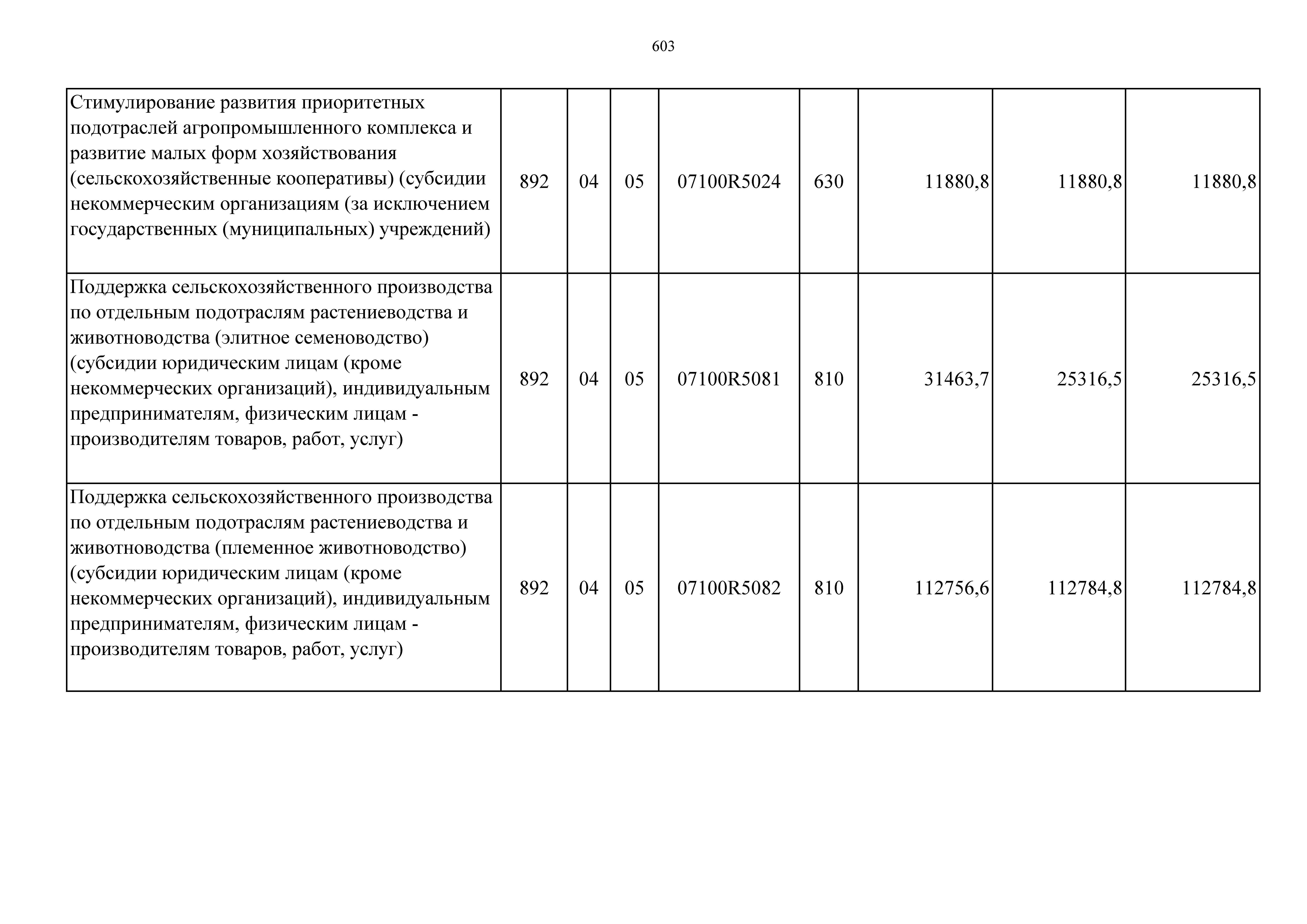 603

| | | | | | | | | |
|---|---|---|---|---|---|---|---|---|
| Стимулирование развития приоритетных подотраслей агропромышленного комплекса и развитие малых форм хозяйствования (сельскохозяйственные кооперативы) (субсидии некоммерческим организациям (за исключением государственных (муниципальных) учреждений) | 892 | 04 | 05 | 07100R5024 | 630 | 11880,8 | 11880,8 | 11880,8 |
| Поддержка сельскохозяйственного производства по отдельным подотраслям растениеводства и животноводства (элитное семеноводство) (субсидии юридическим лицам (кроме некоммерческих организаций), индивидуальным предпринимателям, физическим лицам - производителям товаров, работ, услуг) | 892 | 04 | 05 | 07100R5081 | 810 | 31463,7 | 25316,5 | 25316,5 |
| Поддержка сельскохозяйственного производства по отдельным подотраслям растениеводства и животноводства (племенное животноводство) (субсидии юридическим лицам (кроме некоммерческих организаций), индивидуальным предпринимателям, физическим лицам - производителям товаров, работ, услуг) | 892 | 04 | 05 | 07100R5082 | 810 | 112756,6 | 112784,8 | 112784,8 |